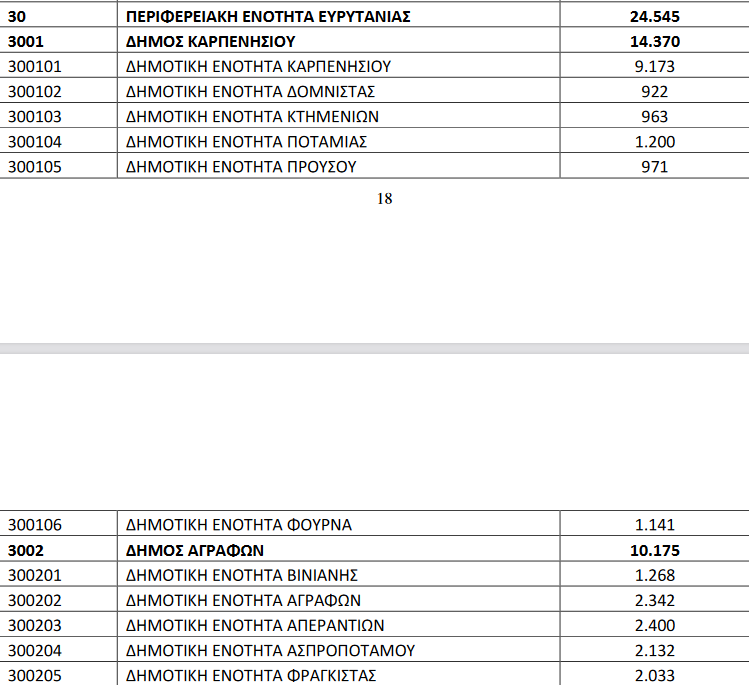 | 30 | ΠΕΡΙΦΕΡΕΙΑΚΗ ΕΝΟΤΗΤΑ ΕΥΡΥΤΑΝΙΑΣ | 24.545 |
|---|---|---|
| 3001 | ΔΗΜΟΣ ΚΑΡΠΕΝΗΣΙΟΥ | 14.370 |
| 300101 | ΔΗΜΟΤΙΚΗ ΕΝΟΤΗΤΑ ΚΑΡΠΕΝΗΣΙΟΥ | 9.173 |
| 300102 | ΔΗΜΟΤΙΚΗ ΕΝΟΤΗΤΑ ΔΟΜΝΙΣΤΑΣ | 922 |
| 300103 | ΔΗΜΟΤΙΚΗ ΕΝΟΤΗΤΑ ΚΤΗΜΕΝΙΩΝ | 963 |
| 300104 | ΔΗΜΟΤΙΚΗ ΕΝΟΤΗΤΑ ΠΟΤΑΜΙΑΣ | 1.200 |
| 300105 | ΔΗΜΟΤΙΚΗ ΕΝΟΤΗΤΑ ΠΡΟΥΣΟΥ | 971 |

18

| 300106 | ΔΗΜΟΤΙΚΗ ΕΝΟΤΗΤΑ ΦΟΥΡΝΑ | 1.141 |
|---|---|---|
| 3002 | ΔΗΜΟΣ ΑΓΡΑΦΩΝ | 10.175 |
| 300201 | ΔΗΜΟΤΙΚΗ ΕΝΟΤΗΤΑ ΒΙΝΙΑΝΗΣ | 1.268 |
| 300202 | ΔΗΜΟΤΙΚΗ ΕΝΟΤΗΤΑ ΑΓΡΑΦΩΝ | 2.342 |
| 300203 | ΔΗΜΟΤΙΚΗ ΕΝΟΤΗΤΑ ΑΠΕΡΑΝΤΙΩΝ | 2.400 |
| 300204 | ΔΗΜΟΤΙΚΗ ΕΝΟΤΗΤΑ ΑΣΠΡΟΠΟΤΑΜΟΥ | 2.132 |
| 300205 | ΔΗΜΟΤΙΚΗ ΕΝΟΤΗΤΑ ΦΡΑΓΚΙΣΤΑΣ | 2.033 |